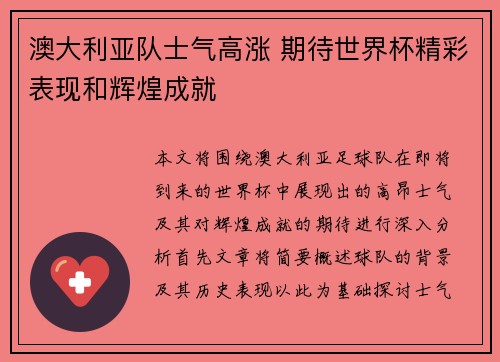 澳大利亚队士气高涨 期待世界杯精彩表现和辉煌成就

本文将围绕澳大利亚足球队在即将到来的世界杯中展现出的高昂士气及其对辉煌成就的期待进行深入分析首先文章将简要概述球队的背景及其历史表现以此为基础探讨士气